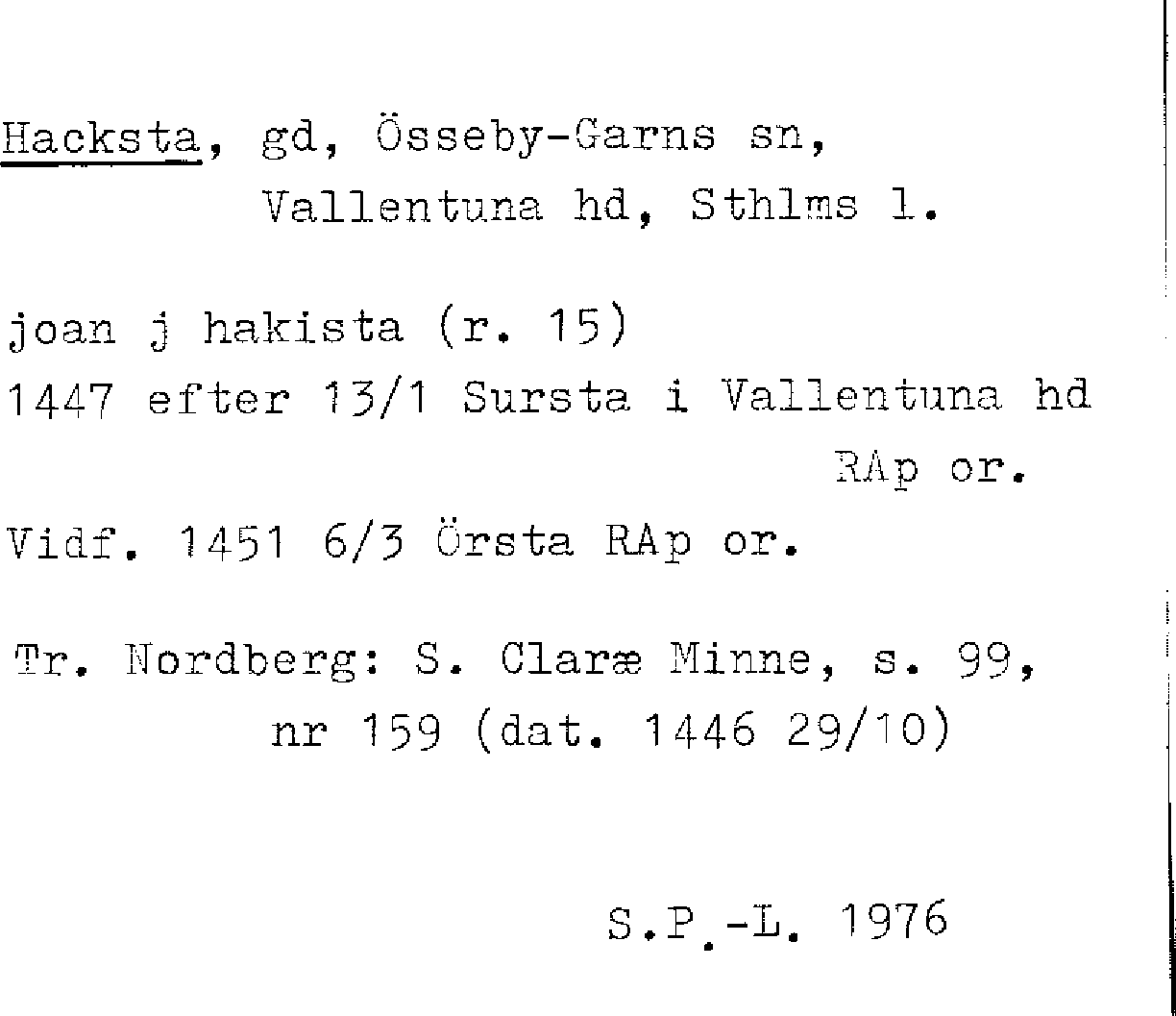 Hacksta, gd, Össeby-Garns sn, Vallentuna hd, Sthlms l.

joan j hakista (r. 15)
1447 efter 13/1 Sursta i Vallentuna hd RAp or.

Vidf. 1451 6/3 Örsta RAp or.

Tr. Nordberg: S. Claræ Minne, s. 99, nr 159 (dat. 1446 29/10)

S.P.-L. 1976